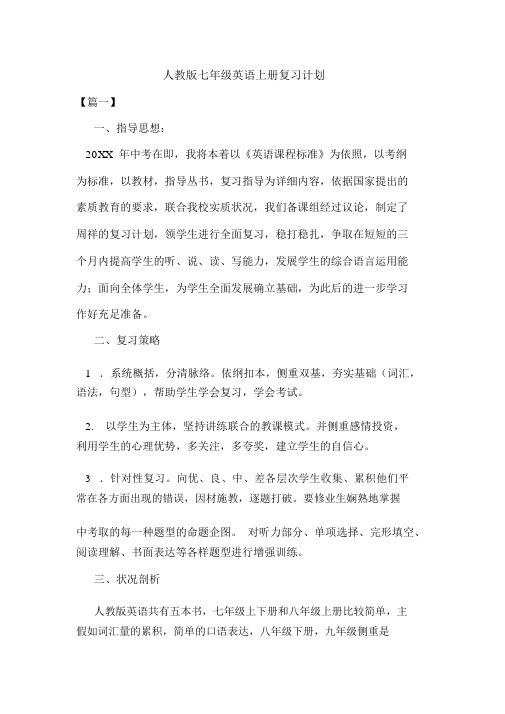 人教版七年级英语上册复习计划

【篇一】

一、指导思想：

20XX 年中考在即，我将本着以《英语课程标准》为依照，以考纲为标准，以教材，指导丛书，复习指导为详细内容，依据国家提出的素质教育的要求，联合我校实质状况，我们备课组经过议论，制定了周祥的复习计划，领学生进行全面复习，稳打稳扎，争取在短短的三个月内提高学生的听、说、读、写能力，发展学生的综合语言运用能力；面向全体学生，为学生全面发展确立基础，为此后的进一步学习作好充足准备。

二、复习策略

1 ．系统概括，分清脉络。依纲扣本，侧重双基，夯实基础（词汇，语法，句型），帮助学生学会复习，学会考试。

2. 以学生为主体，坚持讲练联合的教课模式。并侧重感情投资，利用学生的心理优势，多关注，多夸奖，建立学生的自信心。

3 ．针对性复习。向优、良、中、差各层次学生收集、累积他们平常在各方面出现的错误，因材施教，逐题打破。要修业生娴熟地掌握

中考取的每一种题型的命题企图。 对听力部分、单项选择、完形填空、阅读理解、书面表达等各样题型进行增强训练。

三、状况剖析

人教版英语共有五本书，七年级上下册和八年级上册比较简单，主假如词汇量的累积，简单的口语表达，八年级下册，九年级侧重是